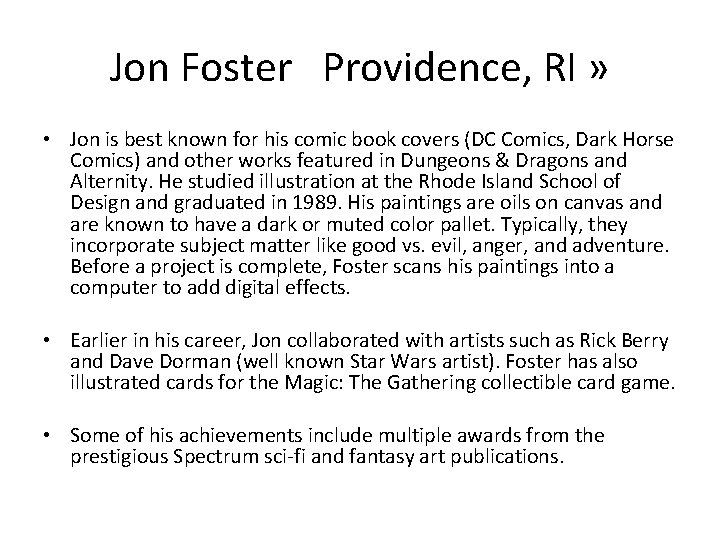 Jon Foster   Providence, RI »

• Jon is best known for his comic book covers (DC Comics, Dark Horse Comics) and other works featured in Dungeons & Dragons and Alternity. He studied illustration at the Rhode Island School of Design and graduated in 1989. His paintings are oils on canvas and are known to have a dark or muted color pallet. Typically, they incorporate subject matter like good vs. evil, anger, and adventure. Before a project is complete, Foster scans his paintings into a computer to add digital effects.

• Earlier in his career, Jon collaborated with artists such as Rick Berry and Dave Dorman (well known Star Wars artist). Foster has also illustrated cards for the Magic: The Gathering collectible card game.

• Some of his achievements include multiple awards from the prestigious Spectrum sci-fi and fantasy art publications.